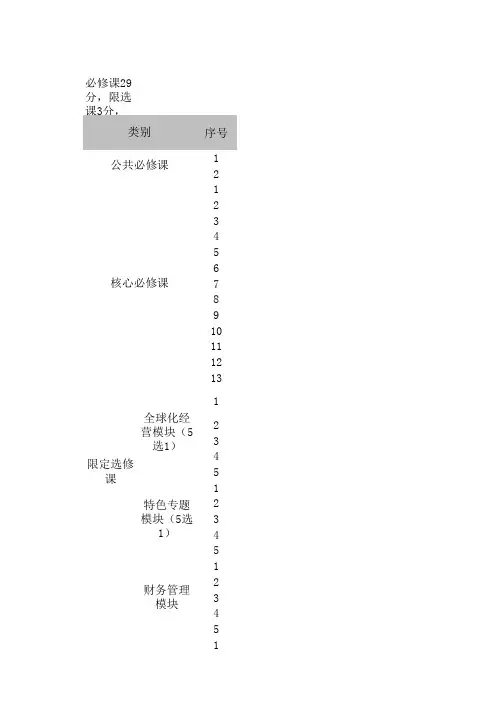 必修课29分，限选课3分，

| 类别 | | 序号 |
|---|---|---|
| 公共必修课 | | 1 |
| | | 2 |
| 核心必修课 | | 1 |
| | | 2 |
| | | 3 |
| | | 4 |
| | | 5 |
| | | 6 |
| | | 7 |
| | | 8 |
| | | 9 |
| | | 10 |
| | | 11 |
| | | 12 |
| | | 13 |
| 限定选修课 | 全球化经营模块（5选1） | 1 |
| | | 2 |
| | | 3 |
| | | 4 |
| | | 5 |
| | 特色专题模块（5选1） | 1 |
| | | 2 |
| | | 3 |
| | | 4 |
| | | 5 |
| | 财务管理模块 | 1 |
| | | 2 |
| | | 3 |
| | | 4 |
| | | 5 |
| | | 1 |